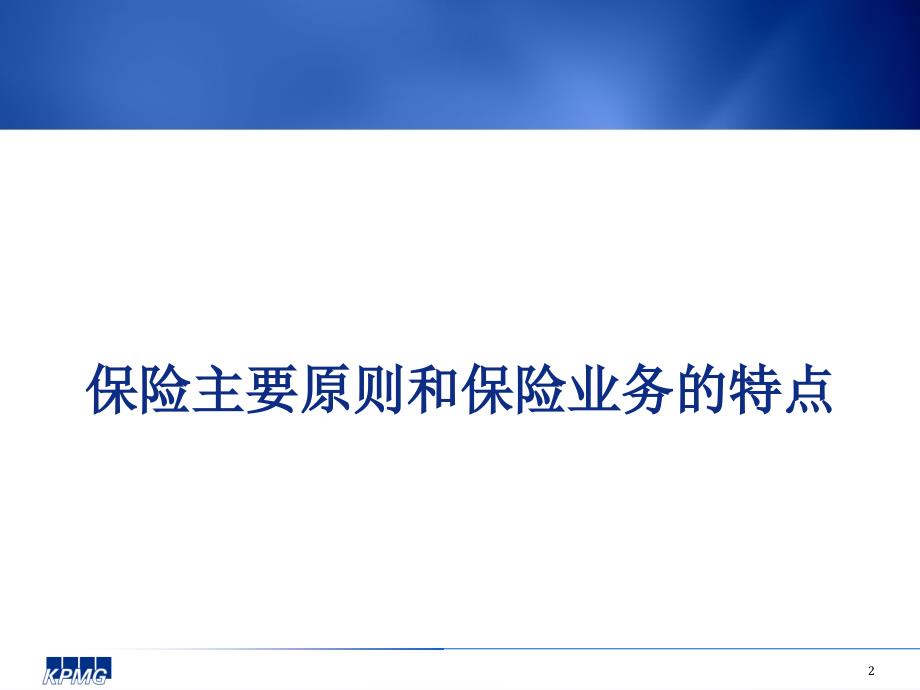 保险主要原则和保险业务的特点

KPMG

2